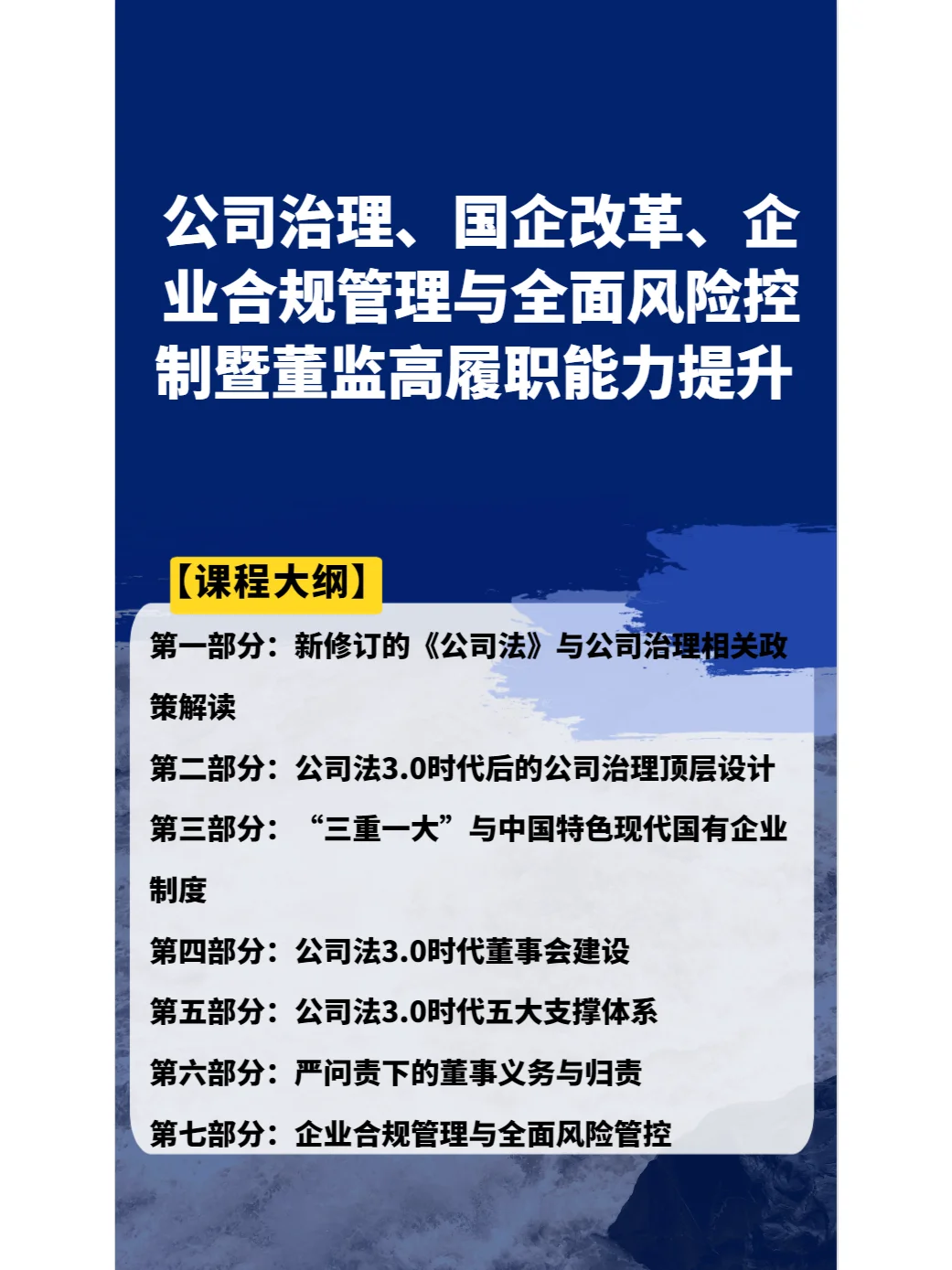 公司治理、国企改革、企业合规管理与全面风险控制暨董监高履职能力提升

【课程大纲】

第一部分：新修订的《公司法》与公司治理相关政策解读

第二部分：公司法3.0时代后的公司治理顶层设计

第三部分：“三重一大”与中国特色现代国有企业制度

第四部分：公司法3.0时代董事会建设

第五部分：公司法3.0时代五大支撑体系

第六部分：严问责下的董事义务与归责

第七部分：企业合规管理与全面风险管控